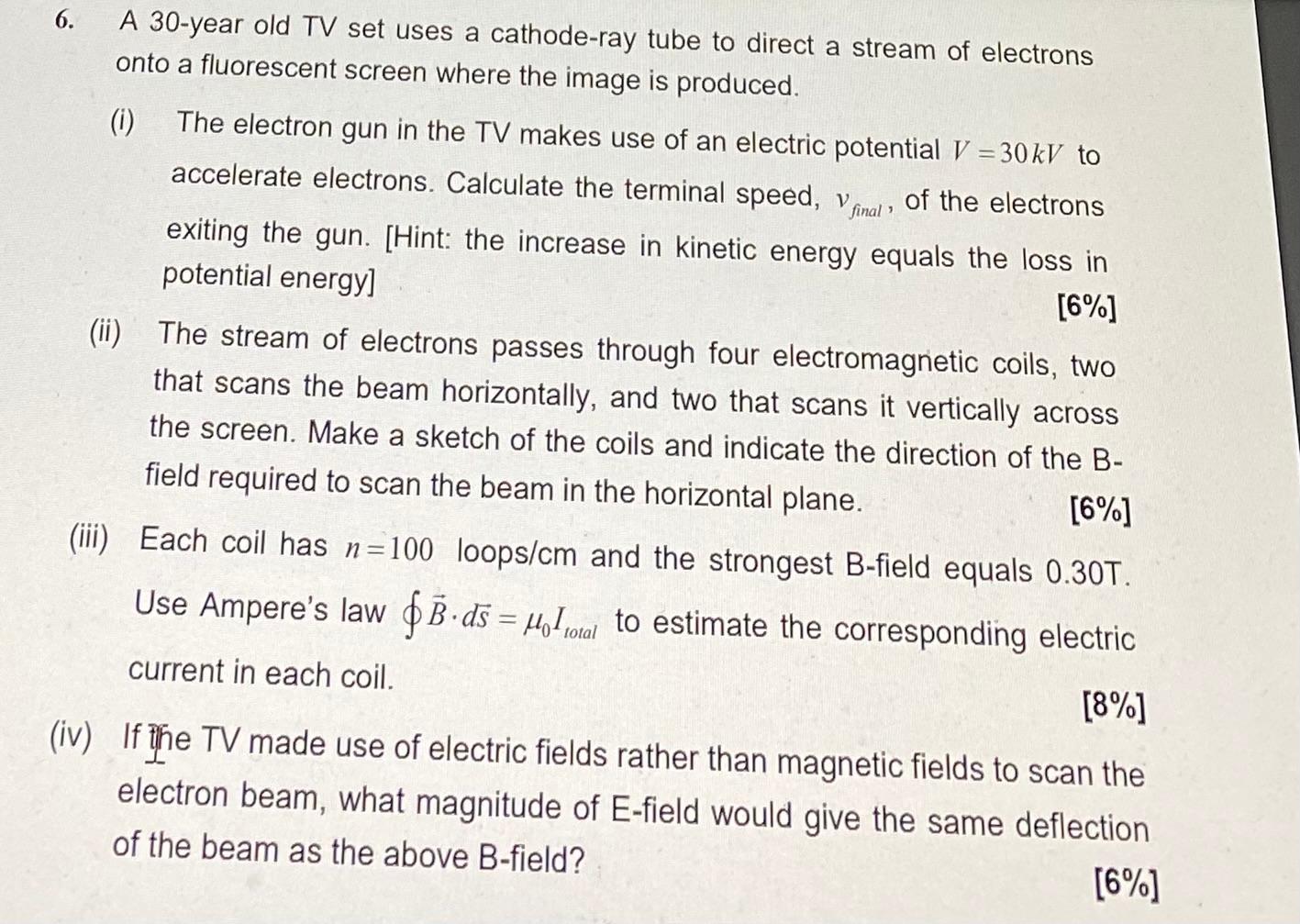 6. A 30-year old TV set uses a cathode-ray tube to direct a stream of electrons onto a fluorescent screen where the image is produced.

(i) The electron gun in the TV makes use of an electric potential $V = 30\,kV$ to accelerate electrons. Calculate the terminal speed, $v_{final}$, of the electrons exiting the gun. [Hint: the increase in kinetic energy equals the loss in potential energy]

[6%]

(ii) The stream of electrons passes through four electromagnetic coils, two that scans the beam horizontally, and two that scans it vertically across the screen. Make a sketch of the coils and indicate the direction of the B-field required to scan the beam in the horizontal plane.

[6%]

(iii) Each coil has $n = 100$ loops/cm and the strongest B-field equals 0.30T. Use Ampere's law $\oint \vec{B} \cdot d\vec{s} = \mu_0 I_{total}$ to estimate the corresponding electric current in each coil.

[8%]

(iv) If the TV made use of electric fields rather than magnetic fields to scan the electron beam, what magnitude of E-field would give the same deflection of the beam as the above B-field?

[6%]